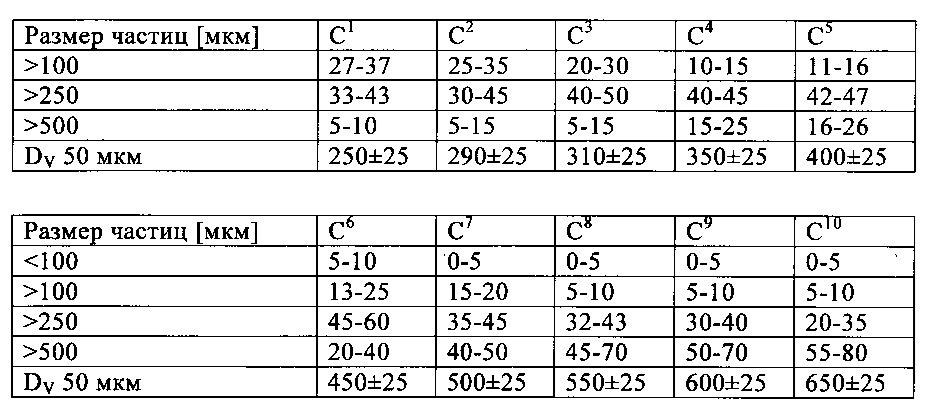 | Размер частиц [мкм] | $C^1$ | $C^2$ | $C^3$ | $C^4$ | $C^5$ |
|---|---|---|---|---|---|
| >100 | 27-37 | 25-35 | 20-30 | 10-15 | 11-16 |
| >250 | 33-43 | 30-45 | 40-50 | 40-45 | 42-47 |
| >500 | 5-10 | 5-15 | 5-15 | 15-25 | 16-26 |
| $D_V$ 50 мкм | 250±25 | 290±25 | 310±25 | 350±25 | 400±25 |

| Размер частиц [мкм] | $C^6$ | $C^7$ | $C^8$ | $C^9$ | $C^{10}$ |
|---|---|---|---|---|---|
| <100 | 5-10 | 0-5 | 0-5 | 0-5 | 0-5 |
| >100 | 13-25 | 15-20 | 5-10 | 5-10 | 5-10 |
| >250 | 45-60 | 35-45 | 32-43 | 30-40 | 20-35 |
| >500 | 20-40 | 40-50 | 45-70 | 50-70 | 55-80 |
| $D_V$ 50 мкм | 450±25 | 500±25 | 550±25 | 600±25 | 650±25 |